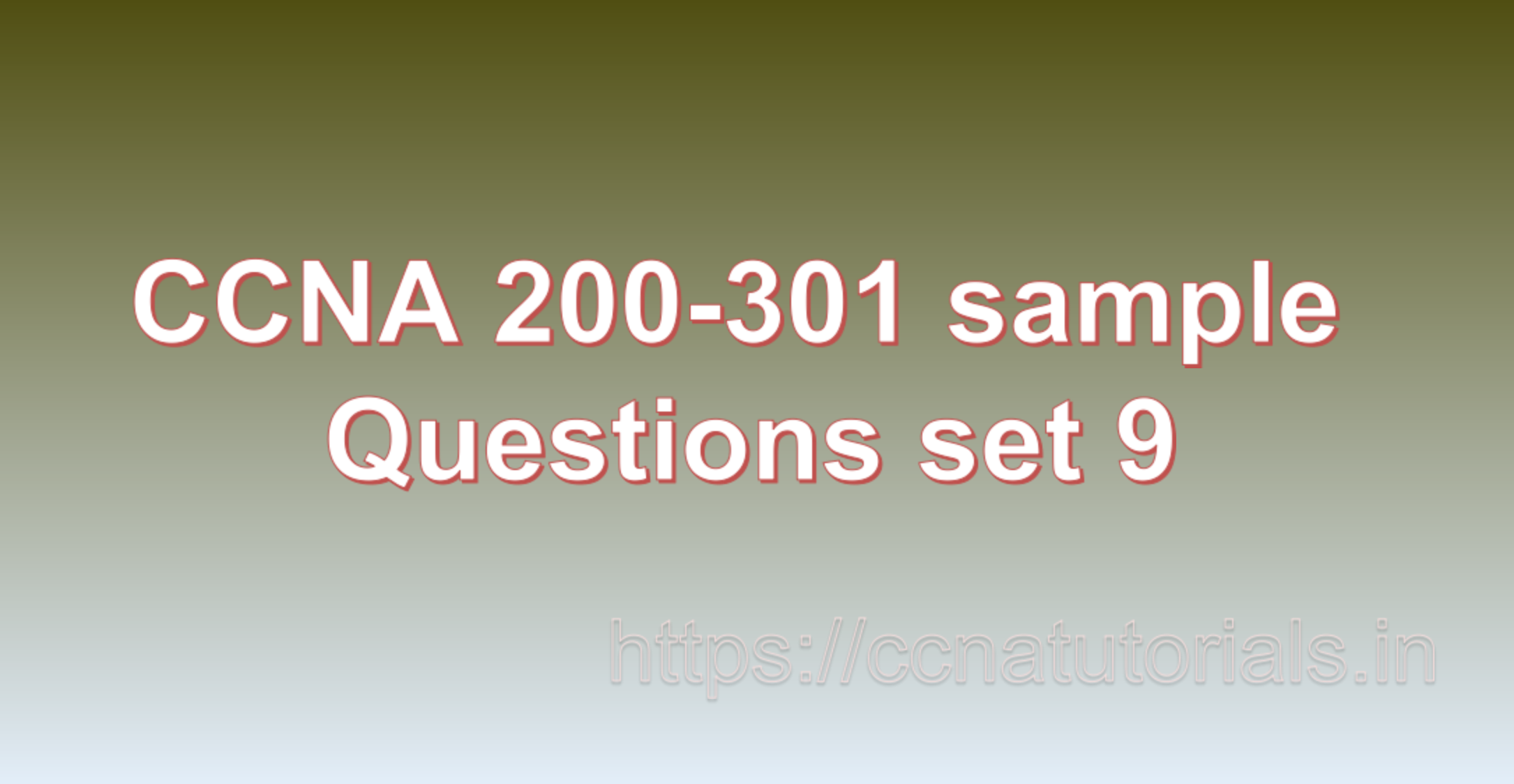 CCNA 200-301 sample Questions set 9

https://ccnatutorials.in